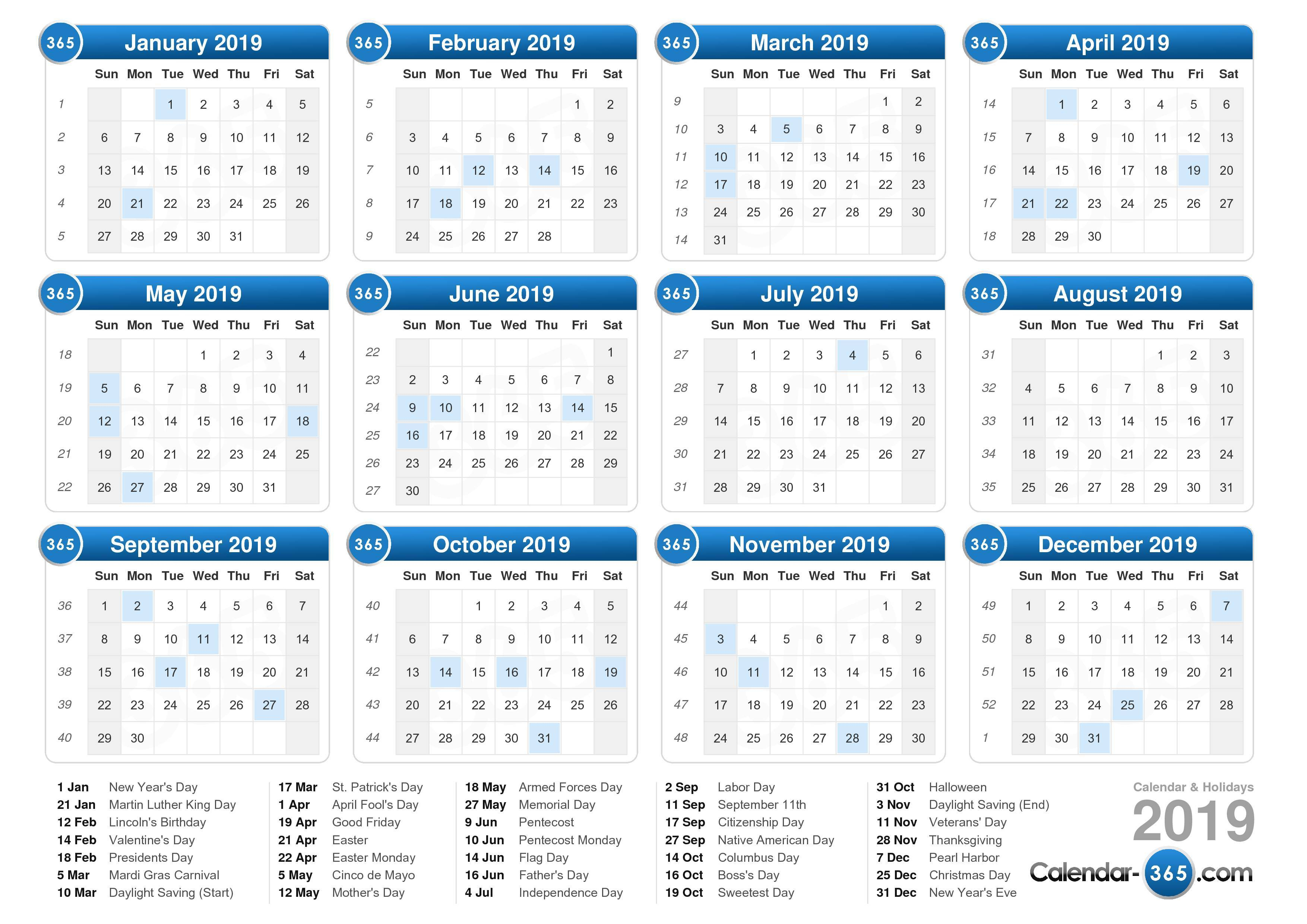 365 January 2019

| | Sun | Mon | Tue | Wed | Thu | Fri | Sat |
|---|---|---|---|---|---|---|---|
| 1 | | | 1 | 2 | 3 | 4 | 5 |
| 2 | 6 | 7 | 8 | 9 | 10 | 11 | 12 |
| 3 | 13 | 14 | 15 | 16 | 17 | 18 | 19 |
| 4 | 20 | 21 | 22 | 23 | 24 | 25 | 26 |
| 5 | 27 | 28 | 29 | 30 | 31 | | |

365 February 2019

| | Sun | Mon | Tue | Wed | Thu | Fri | Sat |
|---|---|---|---|---|---|---|---|
| 5 | | | | | | 1 | 2 |
| 6 | 3 | 4 | 5 | 6 | 7 | 8 | 9 |
| 7 | 10 | 11 | 12 | 13 | 14 | 15 | 16 |
| 8 | 17 | 18 | 19 | 20 | 21 | 22 | 23 |
| 9 | 24 | 25 | 26 | 27 | 28 | | |

365 March 2019

| | Sun | Mon | Tue | Wed | Thu | Fri | Sat |
|---|---|---|---|---|---|---|---|
| 9 | | | | | | 1 | 2 |
| 10 | 3 | 4 | 5 | 6 | 7 | 8 | 9 |
| 11 | 10 | 11 | 12 | 13 | 14 | 15 | 16 |
| 12 | 17 | 18 | 19 | 20 | 21 | 22 | 23 |
| 13 | 24 | 25 | 26 | 27 | 28 | 29 | 30 |
| 14 | 31 | | | | | | |

365 April 2019

| | Sun | Mon | Tue | Wed | Thu | Fri | Sat |
|---|---|---|---|---|---|---|---|
| 14 | | 1 | 2 | 3 | 4 | 5 | 6 |
| 15 | 7 | 8 | 9 | 10 | 11 | 12 | 13 |
| 16 | 14 | 15 | 16 | 17 | 18 | 19 | 20 |
| 17 | 21 | 22 | 23 | 24 | 25 | 26 | 27 |
| 18 | 28 | 29 | 30 | | | | |

365 May 2019

| | Sun | Mon | Tue | Wed | Thu | Fri | Sat |
|---|---|---|---|---|---|---|---|
| 18 | | | | 1 | 2 | 3 | 4 |
| 19 | 5 | 6 | 7 | 8 | 9 | 10 | 11 |
| 20 | 12 | 13 | 14 | 15 | 16 | 17 | 18 |
| 21 | 19 | 20 | 21 | 22 | 23 | 24 | 25 |
| 22 | 26 | 27 | 28 | 29 | 30 | 31 | |

365 June 2019

| | Sun | Mon | Tue | Wed | Thu | Fri | Sat |
|---|---|---|---|---|---|---|---|
| 22 | | | | | | | 1 |
| 23 | 2 | 3 | 4 | 5 | 6 | 7 | 8 |
| 24 | 9 | 10 | 11 | 12 | 13 | 14 | 15 |
| 25 | 16 | 17 | 18 | 19 | 20 | 21 | 22 |
| 26 | 23 | 24 | 25 | 26 | 27 | 28 | 29 |
| 27 | 30 | | | | | | |

365 July 2019

| | Sun | Mon | Tue | Wed | Thu | Fri | Sat |
|---|---|---|---|---|---|---|---|
| 27 | | 1 | 2 | 3 | 4 | 5 | 6 |
| 28 | 7 | 8 | 9 | 10 | 11 | 12 | 13 |
| 29 | 14 | 15 | 16 | 17 | 18 | 19 | 20 |
| 30 | 21 | 22 | 23 | 24 | 25 | 26 | 27 |
| 31 | 28 | 29 | 30 | 31 | | | |

365 August 2019

| | Sun | Mon | Tue | Wed | Thu | Fri | Sat |
|---|---|---|---|---|---|---|---|
| 31 | | | | | 1 | 2 | 3 |
| 32 | 4 | 5 | 6 | 7 | 8 | 9 | 10 |
| 33 | 11 | 12 | 13 | 14 | 15 | 16 | 17 |
| 34 | 18 | 19 | 20 | 21 | 22 | 23 | 24 |
| 35 | 25 | 26 | 27 | 28 | 29 | 30 | 31 |

365 September 2019

| | Sun | Mon | Tue | Wed | Thu | Fri | Sat |
|---|---|---|---|---|---|---|---|
| 36 | 1 | 2 | 3 | 4 | 5 | 6 | 7 |
| 37 | 8 | 9 | 10 | 11 | 12 | 13 | 14 |
| 38 | 15 | 16 | 17 | 18 | 19 | 20 | 21 |
| 39 | 22 | 23 | 24 | 25 | 26 | 27 | 28 |
| 40 | 29 | 30 | | | | | |

365 October 2019

| | Sun | Mon | Tue | Wed | Thu | Fri | Sat |
|---|---|---|---|---|---|---|---|
| 40 | | | 1 | 2 | 3 | 4 | 5 |
| 41 | 6 | 7 | 8 | 9 | 10 | 11 | 12 |
| 42 | 13 | 14 | 15 | 16 | 17 | 18 | 19 |
| 43 | 20 | 21 | 22 | 23 | 24 | 25 | 26 |
| 44 | 27 | 28 | 29 | 30 | 31 | | |

365 November 2019

| | Sun | Mon | Tue | Wed | Thu | Fri | Sat |
|---|---|---|---|---|---|---|---|
| 44 | | | | | | 1 | 2 |
| 45 | 3 | 4 | 5 | 6 | 7 | 8 | 9 |
| 46 | 10 | 11 | 12 | 13 | 14 | 15 | 16 |
| 47 | 17 | 18 | 19 | 20 | 21 | 22 | 23 |
| 48 | 24 | 25 | 26 | 27 | 28 | 29 | 30 |

365 December 2019

| | Sun | Mon | Tue | Wed | Thu | Fri | Sat |
|---|---|---|---|---|---|---|---|
| 49 | 1 | 2 | 3 | 4 | 5 | 6 | 7 |
| 50 | 8 | 9 | 10 | 11 | 12 | 13 | 14 |
| 51 | 15 | 16 | 17 | 18 | 19 | 20 | 21 |
| 52 | 22 | 23 | 24 | 25 | 26 | 27 | 28 |
| 1 | 29 | 30 | 31 | | | | |

1 Jan New Year's Day
21 Jan Martin Luther King Day
12 Feb Lincoln's Birthday
14 Feb Valentine's Day
18 Feb Presidents Day
5 Mar Mardi Gras Carnival
10 Mar Daylight Saving (Start)

17 Mar St. Patrick's Day
1 Apr April Fool's Day
19 Apr Good Friday
21 Apr Easter
22 Apr Easter Monday
5 May Cinco de Mayo
12 May Mother's Day

18 May Armed Forces Day
27 May Memorial Day
9 Jun Pentecost
10 Jun Pentecost Monday
14 Jun Flag Day
16 Jun Father's Day
4 Jul Independence Day

2 Sep Labor Day
11 Sep September 11th
17 Sep Citizenship Day
27 Sep Native American Day
14 Oct Columbus Day
16 Oct Boss's Day
19 Oct Sweetest Day

31 Oct Halloween
3 Nov Daylight Saving (End)
11 Nov Veterans' Day
28 Nov Thanksgiving
7 Dec Pearl Harbor
25 Dec Christmas Day
31 Dec New Year's Eve

Calendar & Holidays
2019
Calendar-365.com